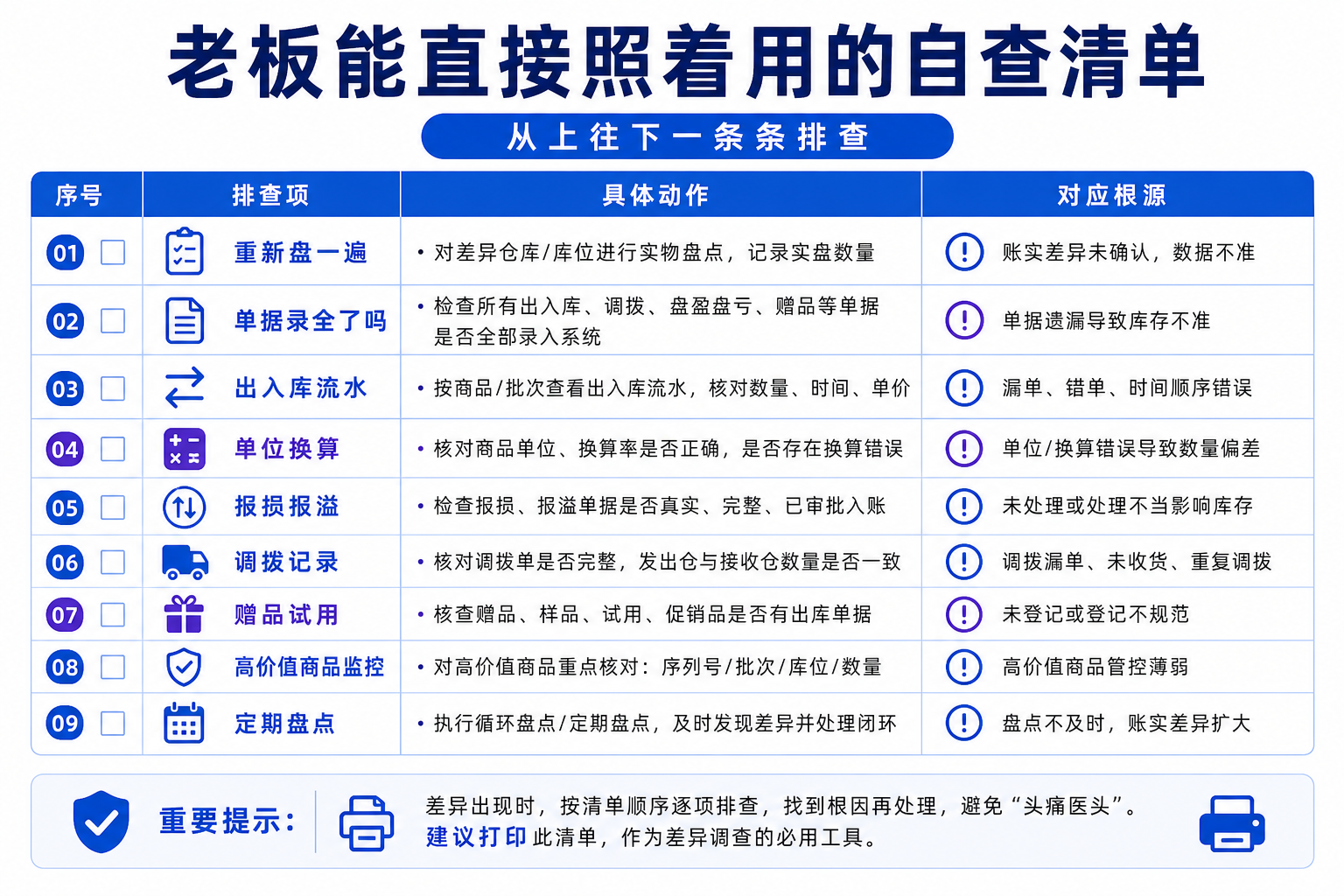 老板能直接照着用的自查清单

从上往下一条条排查

| 序号 | 排查项 | 具体动作 | 对应根源 |
|---|---|---|---|
| 01 | 重新盘一遍 | • 对差异仓库/库位进行实物盘点，记录实盘数量 | 账实差异未确认，数据不准 |
| 02 | 单据录全了吗 | • 检查所有出入库、调拨、盘盈盘亏、赠品等单据是否全部录入系统 | 单据遗漏导致库存不准 |
| 03 | 出入库流水 | • 按商品/批次查看出入库流水，核对数量、时间、单价 | 漏单、错单、时间顺序错误 |
| 04 | 单位换算 | • 核对商品单位、换算率是否正确，是否存在换算错误 | 单位/换算错误导致数量偏差 |
| 05 | 报损报溢 | • 检查报损、报溢单据是否真实、完整、已审批入账 | 未处理或处理不当影响库存 |
| 06 | 调拨记录 | • 核对调拨单是否完整，发出仓与接收仓数量是否一致 | 调拨漏单、未收货、重复调拨 |
| 07 | 赠品试用 | • 核查赠品、样品、试用、促销品是否有出库单据 | 未登记或登记不规范 |
| 08 | 高价值商品监控 | • 对高价值商品重点核对：序列号/批次/库位/数量 | 高价值商品管控薄弱 |
| 09 | 定期盘点 | • 执行循环盘点/定期盘点，及时发现差异并处理闭环 | 盘点不及时，账实差异扩大 |

重要提示：

差异出现时，按清单顺序逐项排查，找到根因再处理，避免“头痛医头”。
建议打印此清单，作为差异调查的必用工具。